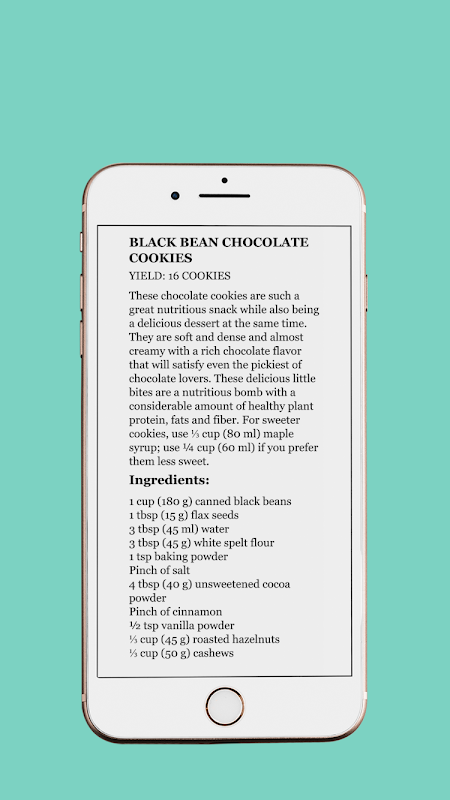 BLACK BEAN CHOCOLATE COOKIES

YIELD: 16 COOKIES

These chocolate cookies are such a great nutritious snack while also being a delicious dessert at the same time. They are soft and dense and almost creamy with a rich chocolate flavor that will satisfy even the pickiest of chocolate lovers. These delicious little bites are a nutritious bomb with a considerable amount of healthy plant protein, fats and fiber. For sweeter cookies, use ⅓ cup (80 ml) maple syrup; use ¼ cup (60 ml) if you prefer them less sweet.

Ingredients:

1 cup (180 g) canned black beans
1 tbsp (15 g) flax seeds
3 tbsp (45 ml) water
3 tbsp (45 g) white spelt flour
1 tsp baking powder
Pinch of salt
4 tbsp (40 g) unsweetened cocoa powder
Pinch of cinnamon
½ tsp vanilla powder
⅓ cup (45 g) roasted hazelnuts
⅓ cup (50 g) cashews